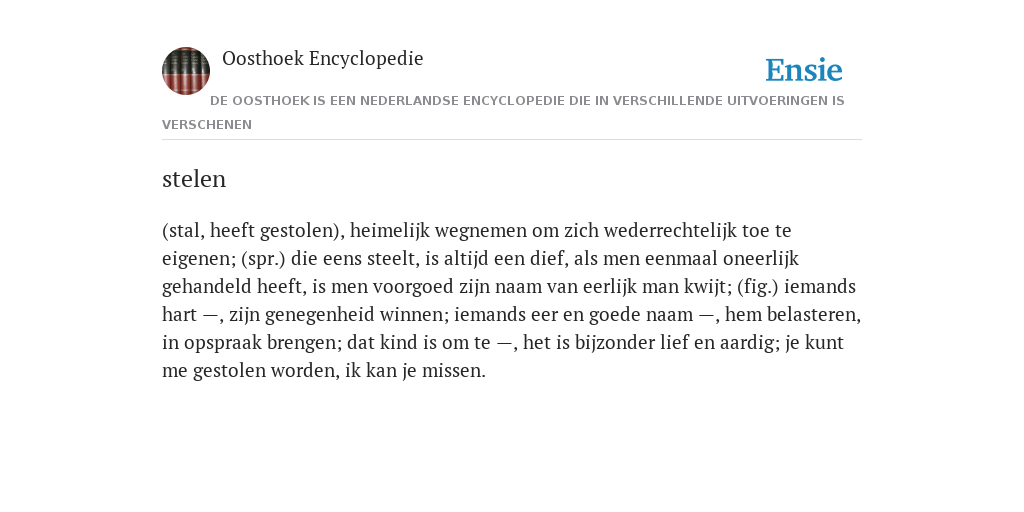 Oosthoek Encyclopedie

Ensie

DE OOSTHOEK IS EEN NEDERLANDSE ENCYCLOPEDIE DIE IN VERSCHILLENDE UITVOERINGEN IS VERSCHENEN

stelen

(stal, heeft gestolen), heimelijk wegnemen om zich wederrechtelijk toe te eigenen; (spr.) die eens steelt, is altijd een dief, als men eenmaal oneerlijk gehandeld heeft, is men voorgoed zijn naam van eerlijk man kwijt; (fig.) iemands hart —, zijn genegenheid winnen; iemands eer en goede naam —, hem belasteren, in opspraak brengen; dat kind is om te —, het is bijzonder lief en aardig; je kunt me gestolen worden, ik kan je missen.